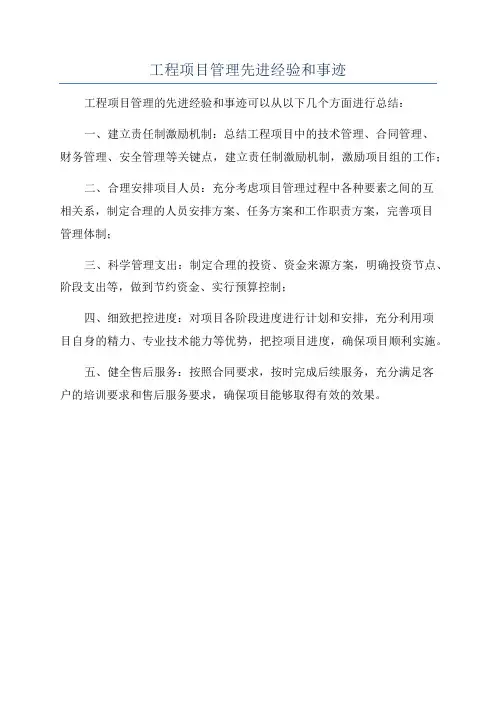 工程项目管理先进经验和事迹

工程项目管理的先进经验和事迹可以从以下几个方面进行总结：

一、建立责任制激励机制：总结工程项目中的技术管理、合同管理、财务管理、安全管理等关键点，建立责任制激励机制，激励项目组的工作；

二、合理安排项目人员：充分考虑项目管理过程中各种要素之间的互相关系，制定合理的人员安排方案、任务方案和工作职责方案，完善项目管理体制；

三、科学管理支出：制定合理的投资、资金来源方案，明确投资节点、阶段支出等，做到节约资金、实行预算控制；

四、细致把控进度：对项目各阶段进度进行计划和安排，充分利用项目自身的精力、专业技术能力等优势，把控项目进度，确保项目顺利实施。

五、健全售后服务：按照合同要求，按时完成后续服务，充分满足客户的培训要求和售后服务要求，确保项目能够取得有效的效果。